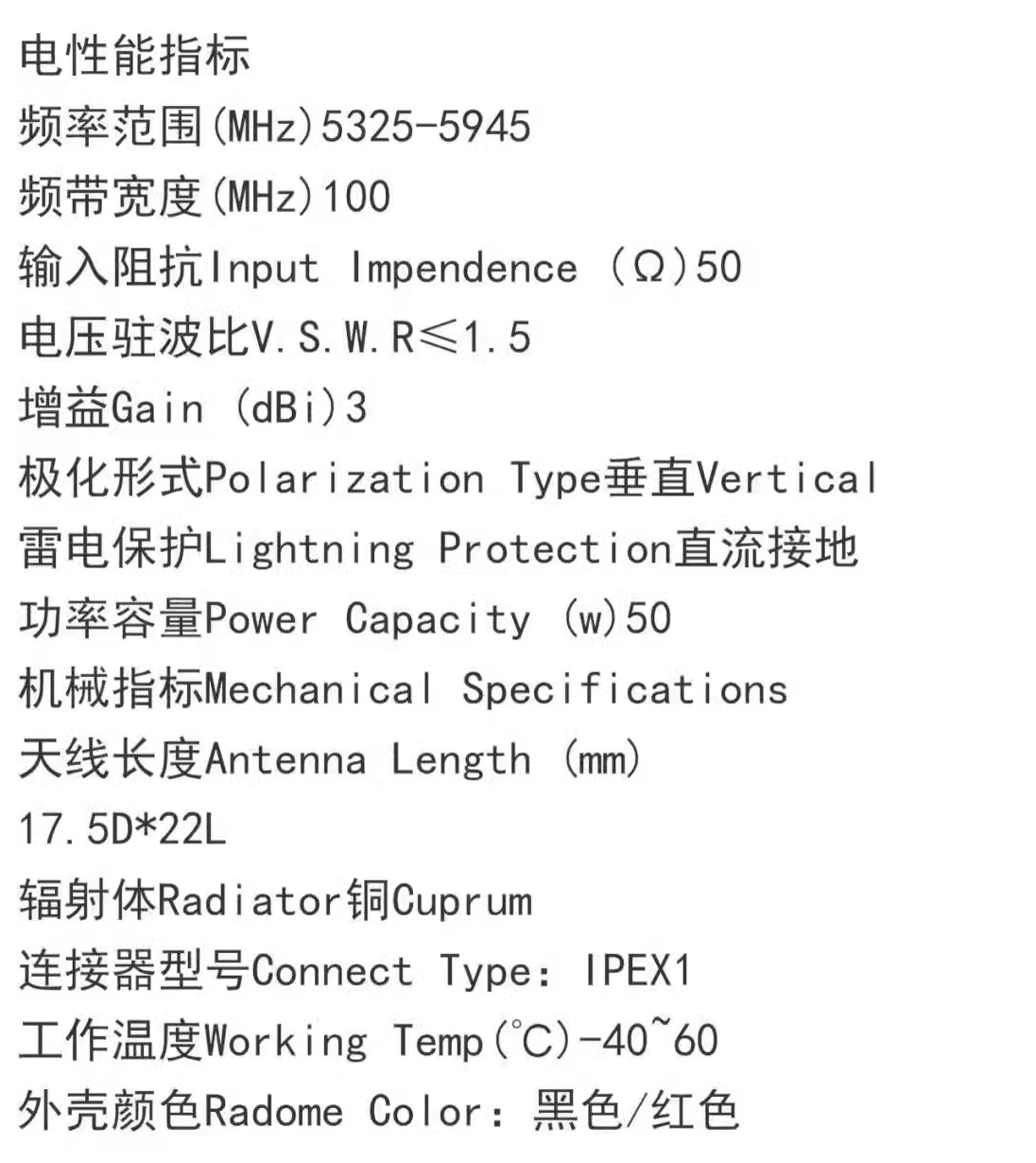 电性能指标
频率范围(MHz)5325-5945
频带宽度(MHz)100
输入阻抗Input Impendence (Ω)50
电压驻波比V.S.W.R≤1.5
增益Gain (dBi)3
极化形式Polarization Type垂直Vertical
雷电保护Lightning Protection直流接地
功率容量Power Capacity (w)50
机械指标Mechanical Specifications
天线长度Antenna Length (mm)
17.5D*22L
辐射体Radiator铜Cuprum
连接器型号Connect Type: IPEX1
工作温度Working Temp(℃)-40~60
外壳颜色Radome Color:黑色/红色